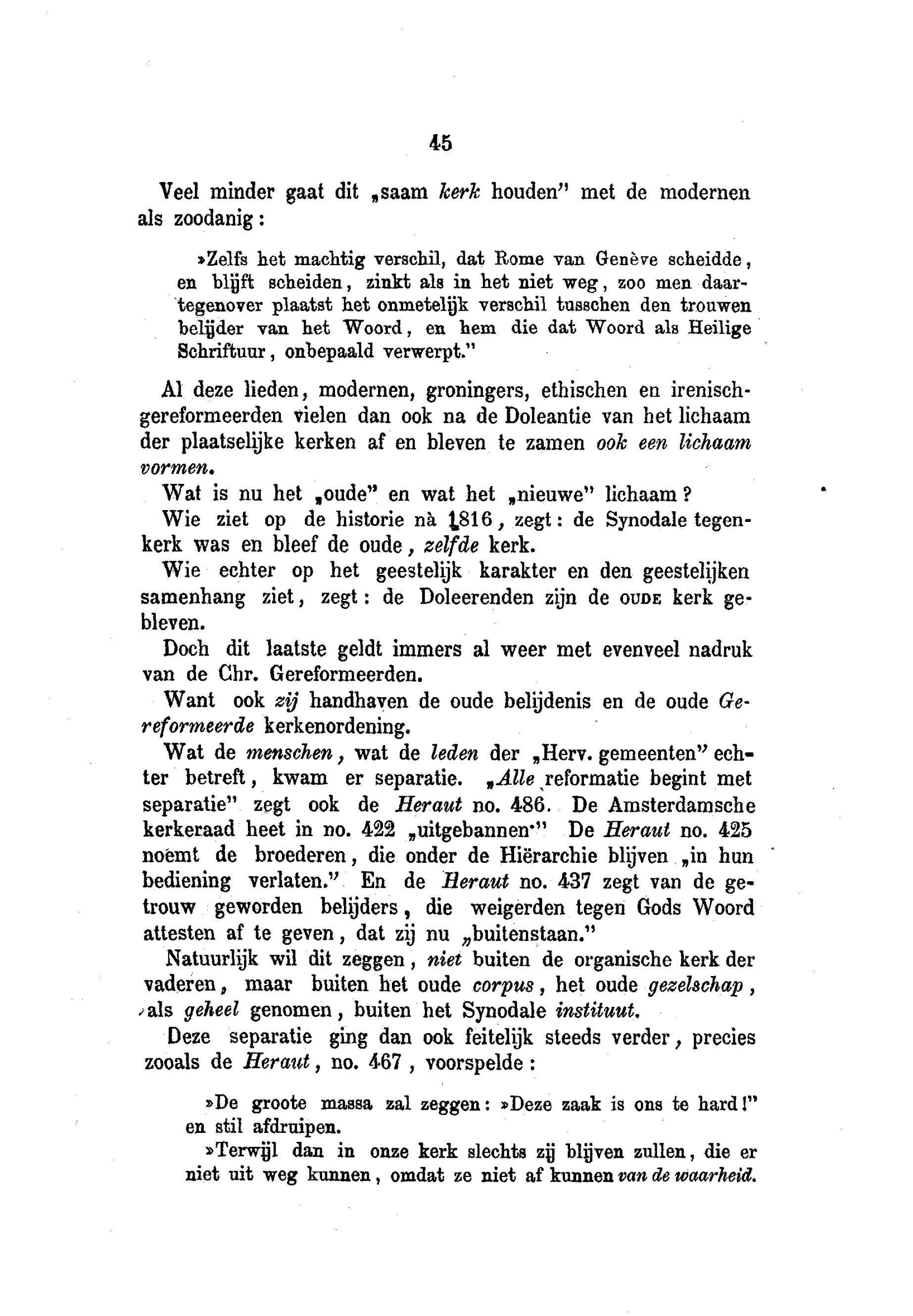 45

Veel minder gaat dit „saam kerk houden" met de modernen als zoodanig:

»Zelfs het machtig verschil, dat Rome van Genève scheidde, en blijft scheiden, zinkt als in het niet weg, zoo men daartegenover plaatst het onmetelijk verschil tusschen den trouwen belijder van het Woord, en hem die dat Woord als Heilige Schriftuur, onbepaald verwerpt."

Al deze lieden, modernen, groningers, ethischen en irenisch-gereformeerden vielen dan ook na de Doleantie van het lichaam der plaatselijke kerken af en bleven te zamen ook een lichaam vormen.

Wat is nu het „oude" en wat het „nieuwe" lichaam?

Wie ziet op de historie nà 1816, zegt: de Synodale tegenkerk was en bleef de oude, zelfde kerk.

Wie echter op het geestelijk karakter en den geestelijken samenhang ziet, zegt: de Doleerenden zijn de OUDE kerk gebleven.

Doch dit laatste geldt immers al weer met evenveel nadruk van de Chr. Gereformeerden.

Want ook zij handhaven de oude belijdenis en de oude Gereformeerde kerkenordening.

Wat de menschen, wat de leden der „Herv. gemeenten" echter betreft, kwam er separatie. „Alle reformatie begint met separatie" zegt ook de Heraut no. 486. De Amsterdamsche kerkeraad heet in no. 422 „uitgebannen" De Heraut no. 425 noemt de broederen, die onder de Hiërarchie blijven „in hun bediening verlaten." En de Heraut no. 437 zegt van de getrouw geworden belijders, die weigerden tegen Gods Woord attesten af te geven, dat zij nu „buitenstaan."

Natuurlijk wil dit zeggen, niet buiten de organische kerk der vaderen, maar buiten het oude corpus, het oude gezelschap, als geheel genomen, buiten het Synodale instituut.

Deze separatie ging dan ook feitelijk steeds verder, precies zooals de Heraut, no. 467, voorspelde:

»De groote massa zal zeggen: »Deze zaak is ons te hard!" en stil afdruipen.

»Terwijl dan in onze kerk slechts zij blijven zullen, die er niet uit weg kunnen, omdat ze niet af kunnen van de waarheid.